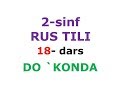 2-sinf
RUS TILI
18- dars
DO `KONDA